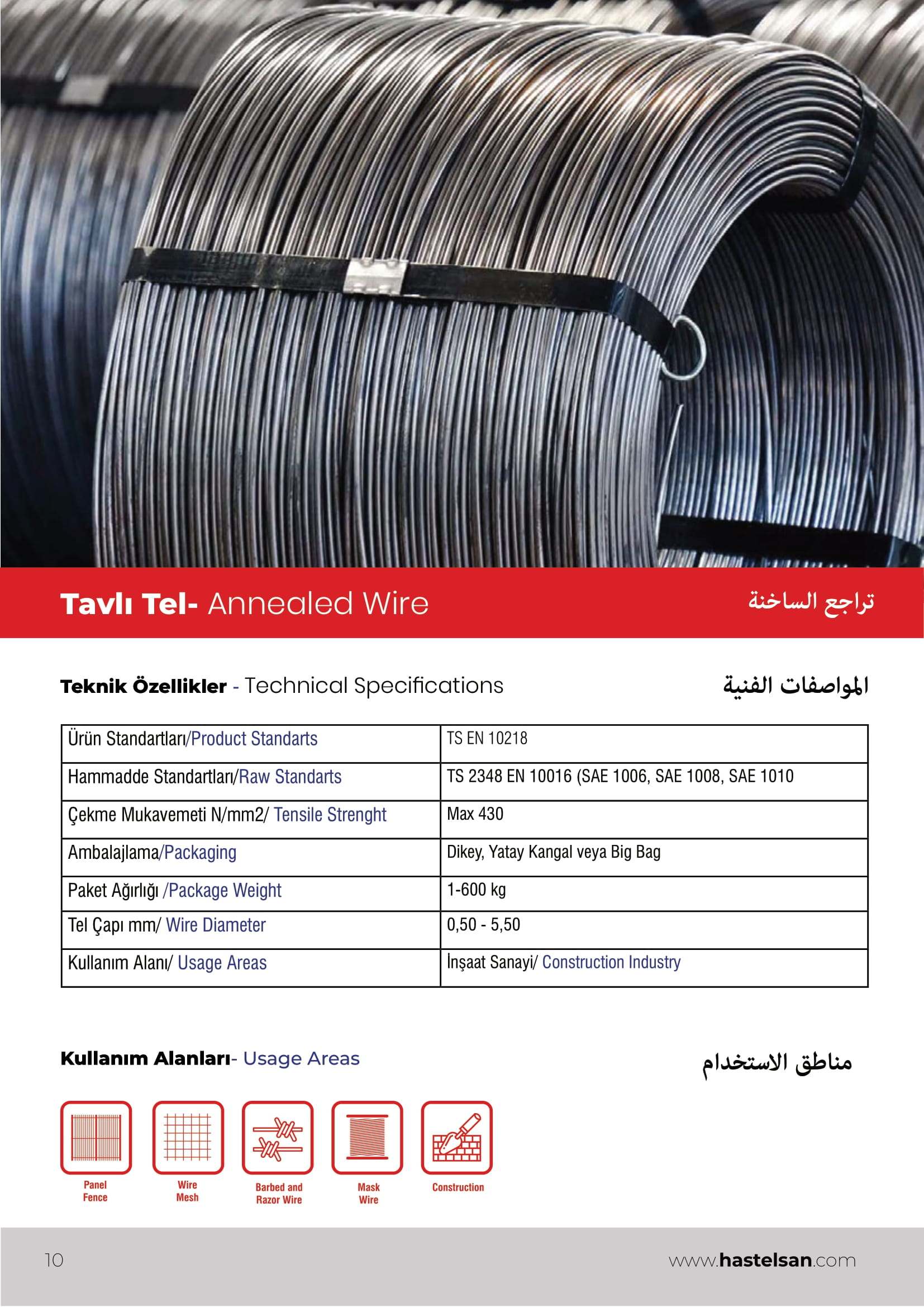 Tavlı Tel- Annealed Wire

تراجع الساخنة

Teknik Özellikler - Technical Specifications

المواصفات الفنية

| Ürün Standartları/Product Standarts | TS EN 10218 |
|---|---|
| Hammadde Standartları/Raw Standarts | TS 2348 EN 10016 (SAE 1006, SAE 1008, SAE 1010 |
| Çekme Mukavemeti N/mm2/ Tensile Strenght | Max 430 |
| Ambalajlama/Packaging | Dikey, Yatay Kangal veya Big Bag |
| Paket Ağırlığı /Package Weight | 1-600 kg |
| Tel Çapı mm/ Wire Diameter | 0,50 - 5,50 |
| Kullanım Alanı/ Usage Areas | İnşaat Sanayi/ Construction Industry |

Kullanım Alanları- Usage Areas

مناطق الاستخدام

Panel Fence

Wire Mesh

Barbed and Razor Wire

Mask Wire

Construction

10

www.hastelsan.com